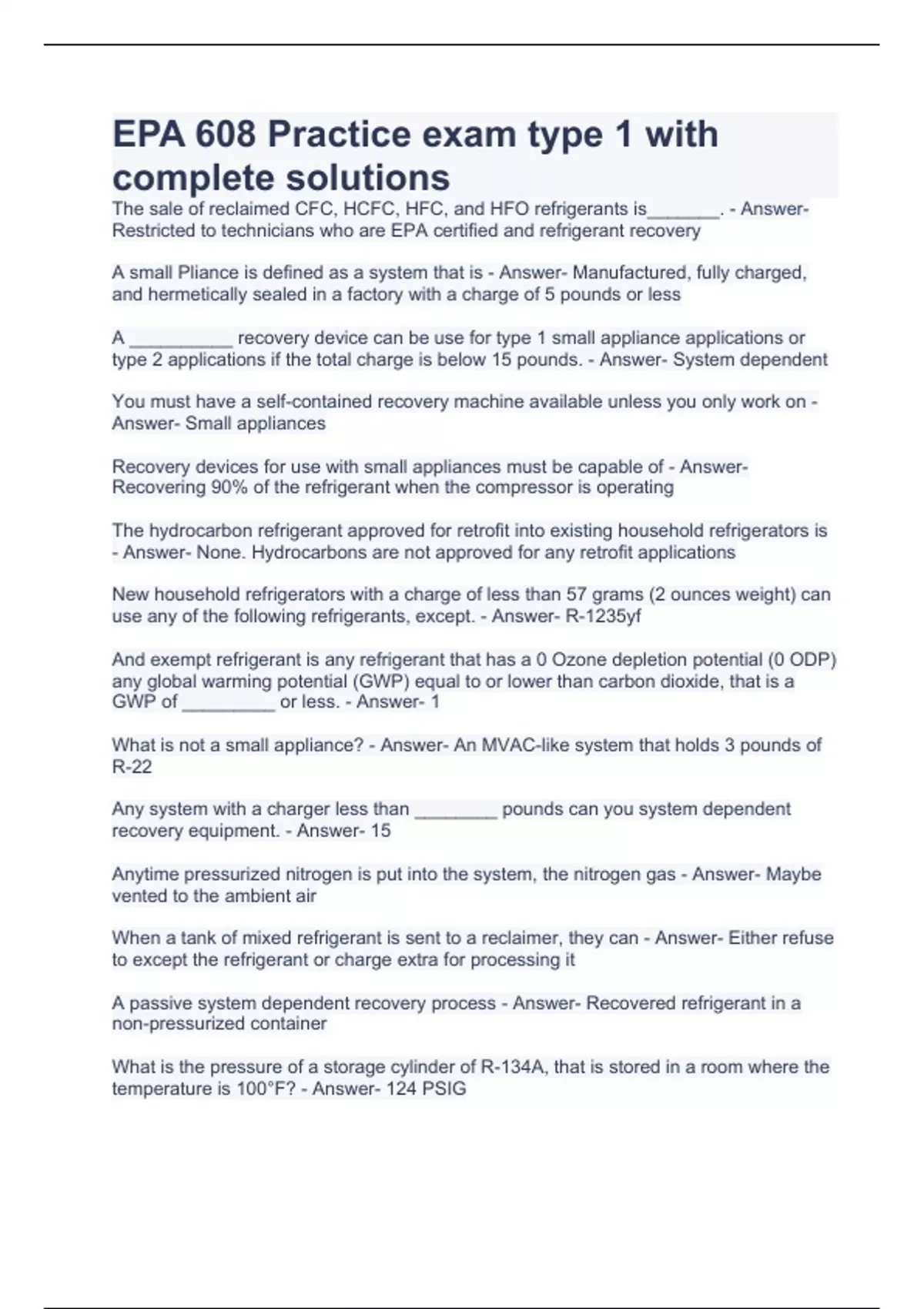 EPA 608 Practice exam type 1 with complete solutions

The sale of reclaimed CFC, HCFC, HFC, and HFO refrigerants is_______. - Answer- Restricted to technicians who are EPA certified and refrigerant recovery

A small Pliance is defined as a system that is - Answer- Manufactured, fully charged, and hermetically sealed in a factory with a charge of 5 pounds or less

A __________ recovery device can be use for type 1 small appliance applications or type 2 applications if the total charge is below 15 pounds. - Answer- System dependent

You must have a self-contained recovery machine available unless you only work on - Answer- Small appliances

Recovery devices for use with small appliances must be capable of - Answer- Recovering 90% of the refrigerant when the compressor is operating

The hydrocarbon refrigerant approved for retrofit into existing household refrigerators is - Answer- None. Hydrocarbons are not approved for any retrofit applications

New household refrigerators with a charge of less than 57 grams (2 ounces weight) can use any of the following refrigerants, except. - Answer- R-1235yf

And exempt refrigerant is any refrigerant that has a 0 Ozone depletion potential (0 ODP) any global warming potential (GWP) equal to or lower than carbon dioxide, that is a GWP of _________ or less. - Answer- 1

What is not a small appliance? - Answer- An MVAC-like system that holds 3 pounds of R-22

Any system with a charger less than ________ pounds can you system dependent recovery equipment. - Answer- 15

Anytime pressurized nitrogen is put into the system, the nitrogen gas - Answer- Maybe vented to the ambient air

When a tank of mixed refrigerant is sent to a reclaimer, they can - Answer- Either refuse to except the refrigerant or charge extra for processing it

A passive system dependent recovery process - Answer- Recovered refrigerant in a non-pressurized container

What is the pressure of a storage cylinder of R-134A, that is stored in a room where the temperature is 100°F? - Answer- 124 PSIG